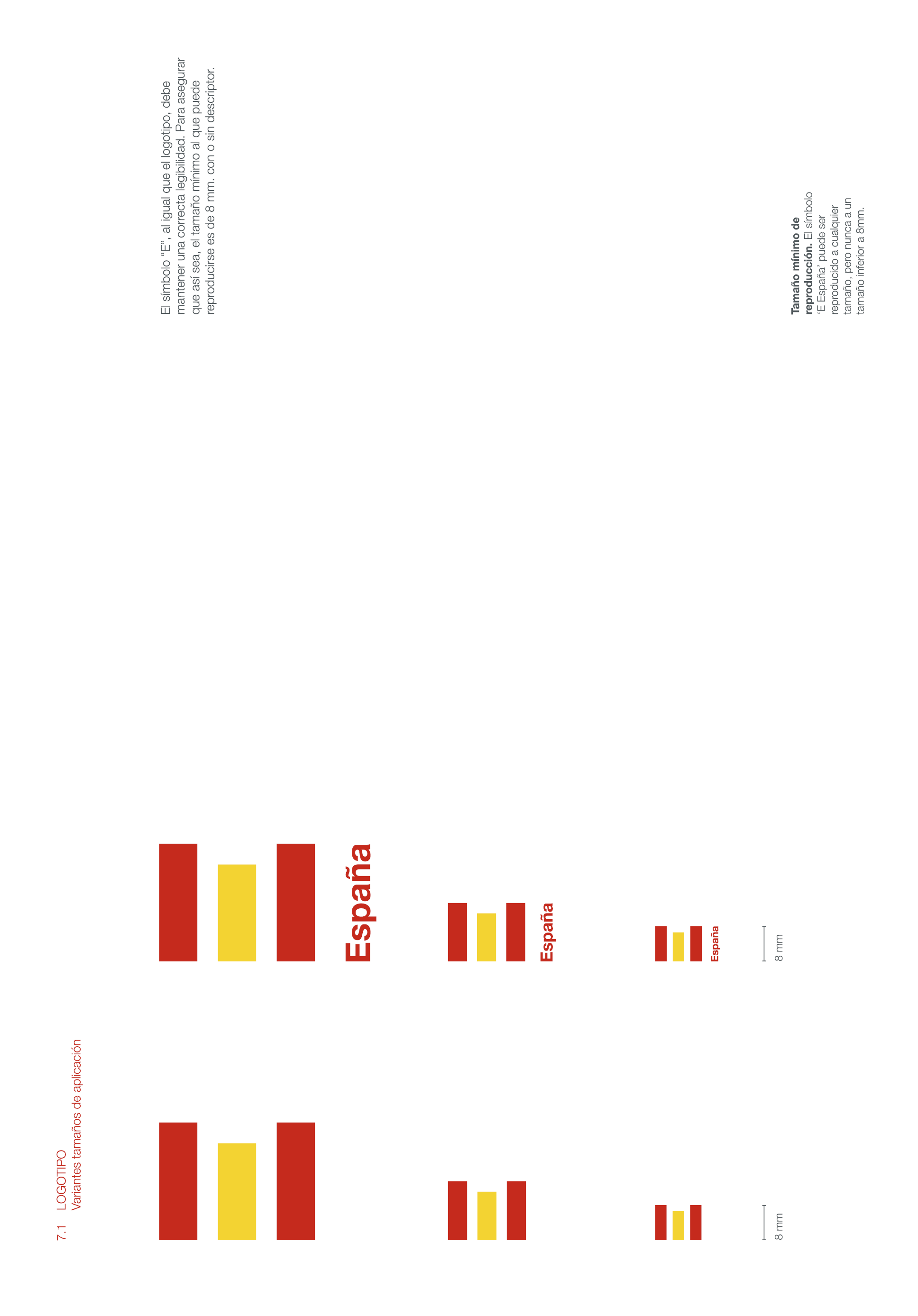 7.1 LOGOTIPO
Variantes tamaños de aplicación

El símbolo "E", al igual que el logotipo, debe mantener una correcta legibilidad. Para asegurar que así sea, el tamaño mínimo al que puede reproducirse es de 8 mm. con o sin descriptor.

España

España

España

8 mm

8 mm

Tamaño mínimo de reproducción. El símbolo 'E España' puede ser reproducido a cualquier tamaño, pero nunca a un tamaño inferior a 8mm.